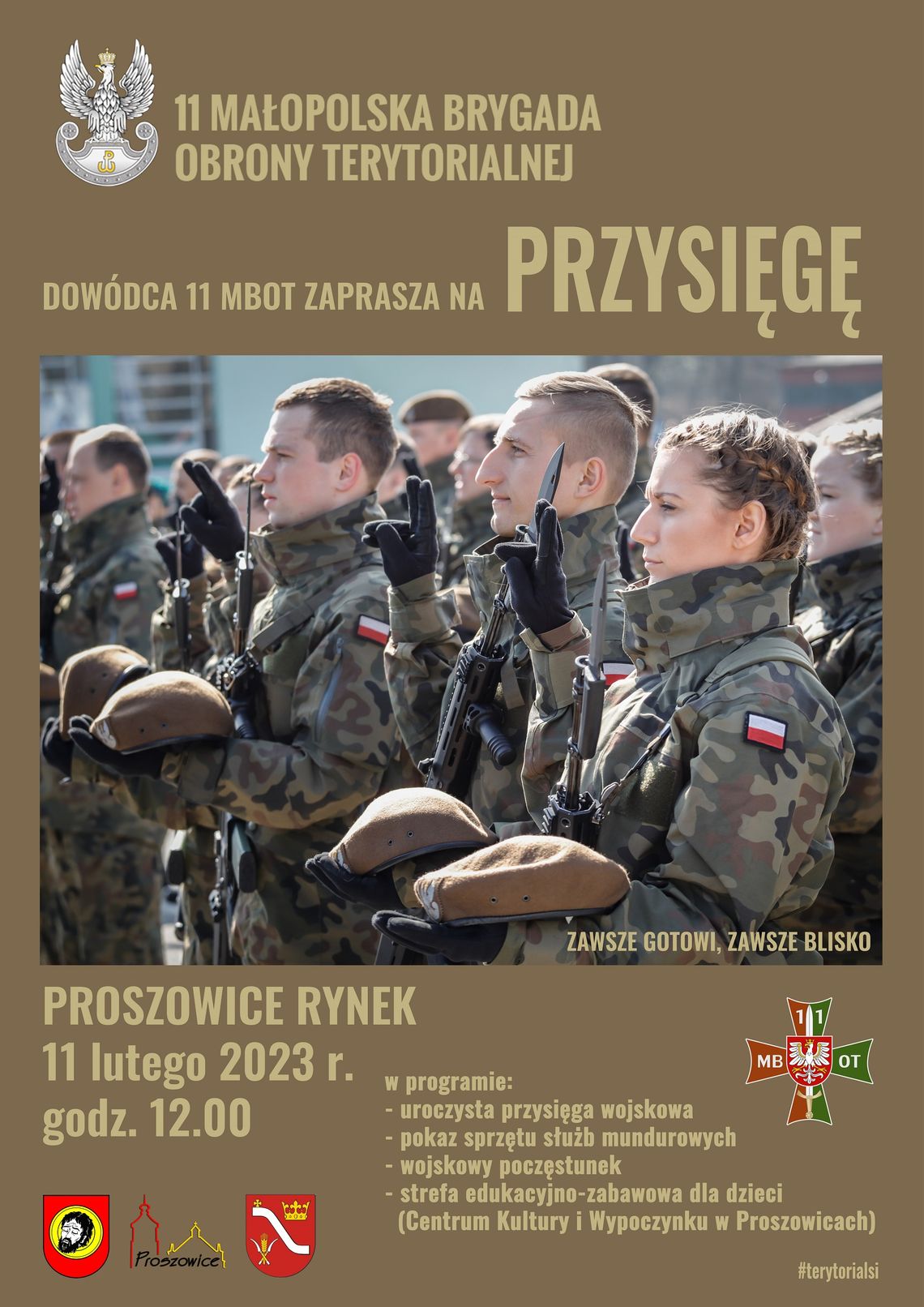 11 MAŁOPOLSKA BRYGADA OBRONY TERYTORIALNEJ

DOWÓDCA 11 MBOT ZAPRASZA NA PRZYSIĘGĘ

ZAWSZE GOTOWI, ZAWSZE BLISKO

PROSZOWICE RYNEK
11 lutego 2023 r.
godz. 12.00

11
MB OT

w programie:
- uroczysta przysięga wojskowa
- pokaz sprzętu służb mundurowych
- wojskowy poczęstunek
- strefa edukacyjno-zabawowa dla dzieci (Centrum Kultury i Wypoczynku w Proszowicach)

Proszowice

#terytorialsi